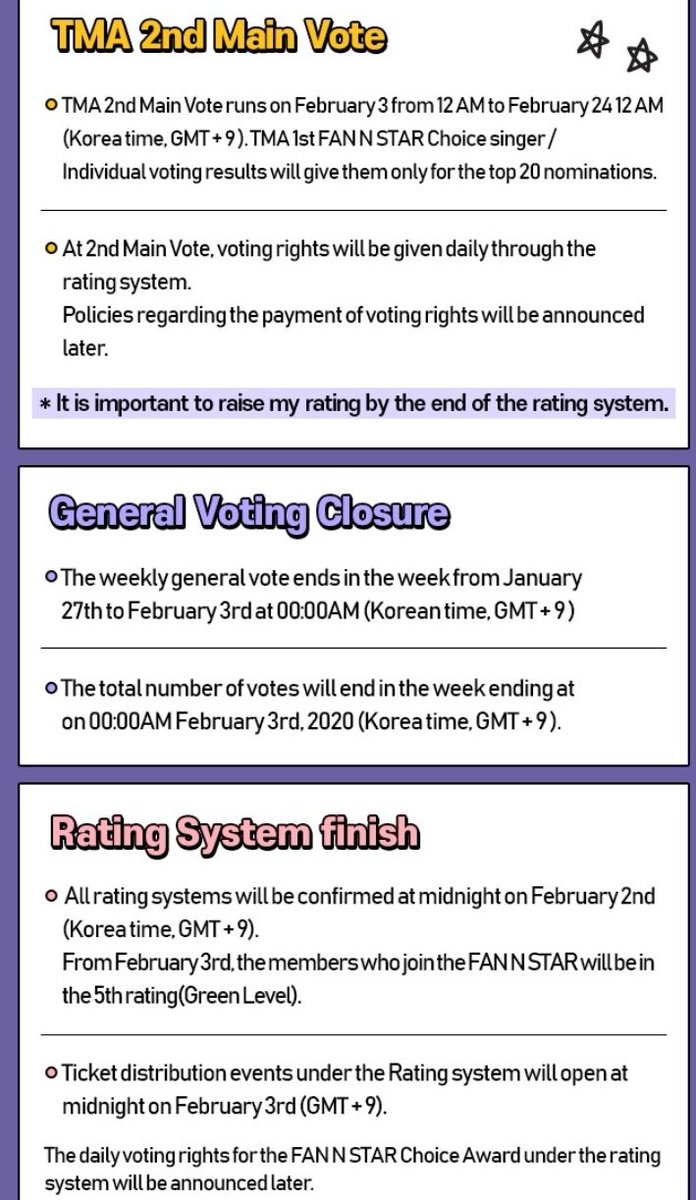 TMA 2nd Main Vote

TMA 2nd Main Vote runs on February 3 from 12 AM to February 24 12 AM (Korea time, GMT + 9). TMA 1st FAN N STAR Choice singer / Individual voting results will give them only for the top 20 nominations.

At 2nd Main Vote, voting rights will be given daily through the rating system.
Policies regarding the payment of voting rights will be announced later.

* It is important to raise my rating by the end of the rating system.

General Voting Closure

The weekly general vote ends in the week from January 27th to February 3rd at 00:00AM (Korean time, GMT + 9)

The total number of votes will end in the week ending at on 00:00AM February 3rd, 2020 (Korea time, GMT + 9).

Rating System finish

All rating systems will be confirmed at midnight on February 2nd (Korea time, GMT + 9).
From February 3rd, the members who join the FAN N STAR will be in the 5th rating(Green Level).

Ticket distribution events under the Rating system will open at midnight on February 3rd (GMT + 9).

The daily voting rights for the FAN N STAR Choice Award under the rating system will be announced later.